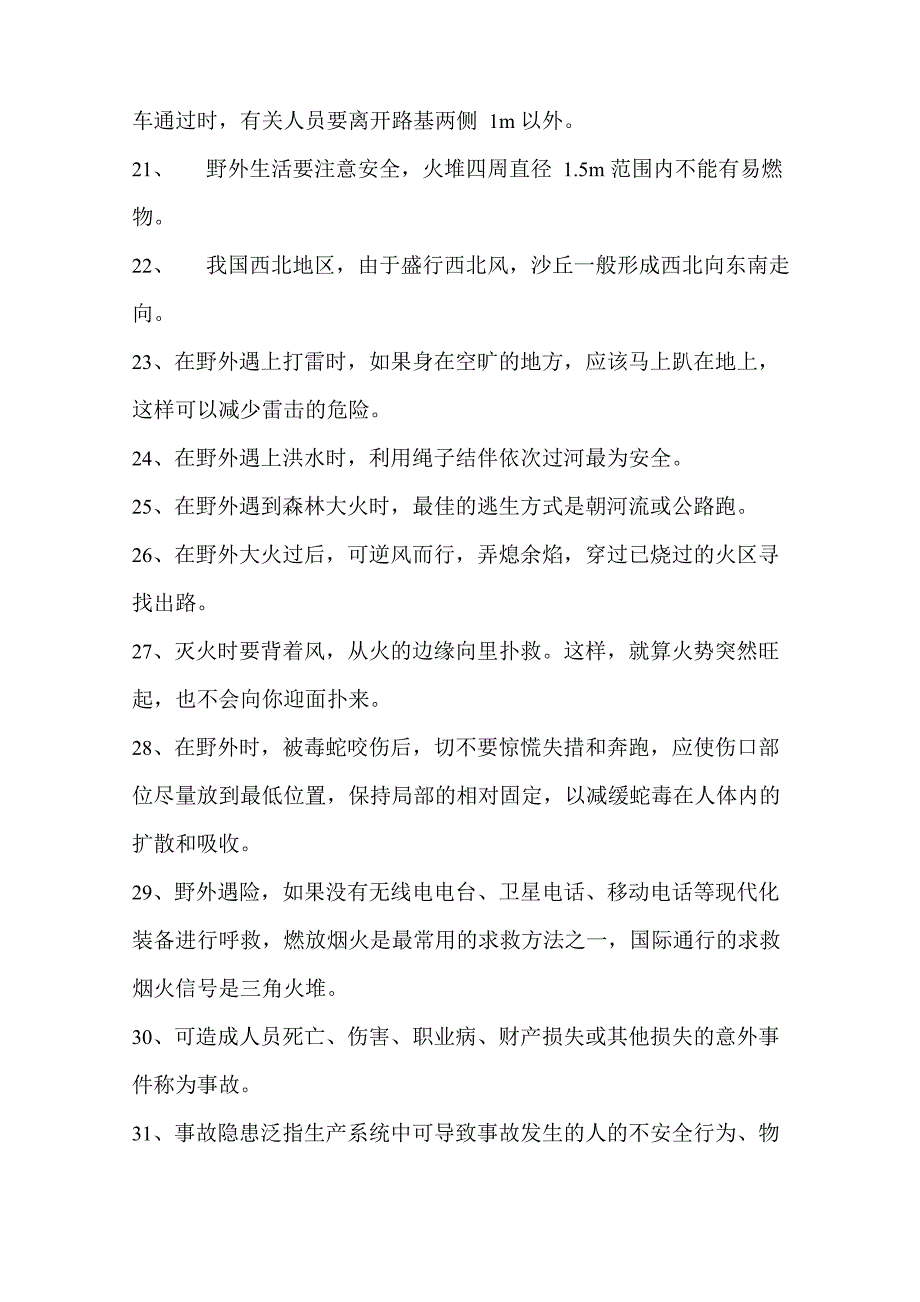 车通过时，有关人员要离开路基两侧 1m 以外。

21、 野外生活要注意安全，火堆四周直径 1.5m 范围内不能有易燃物。

22、 我国西北地区，由于盛行西北风，沙丘一般形成西北向东南走向。

23、在野外遇上打雷时，如果身在空旷的地方，应该马上趴在地上，这样可以减少雷击的危险。

24、在野外遇上洪水时，利用绳子结伴依次过河最为安全。

25、在野外遇到森林大火时，最佳的逃生方式是朝河流或公路跑。

26、在野外大火过后，可逆风而行，弄熄余焰，穿过已烧过的火区寻找出路。

27、灭火时要背着风，从火的边缘向里扑救。这样，就算火势突然旺起，也不会向你迎面扑来。

28、在野外时，被毒蛇咬伤后，切不要惊慌失措和奔跑，应使伤口部位尽量放到最低位置，保持局部的相对固定，以减缓蛇毒在人体内的扩散和吸收。

29、野外遇险，如果没有无线电电台、卫星电话、移动电话等现代化装备进行呼救，燃放烟火是最常用的求救方法之一，国际通行的求救烟火信号是三角火堆。

30、可造成人员死亡、伤害、职业病、财产损失或其他损失的意外事件称为事故。

31、事故隐患泛指生产系统中可导致事故发生的人的不安全行为、物